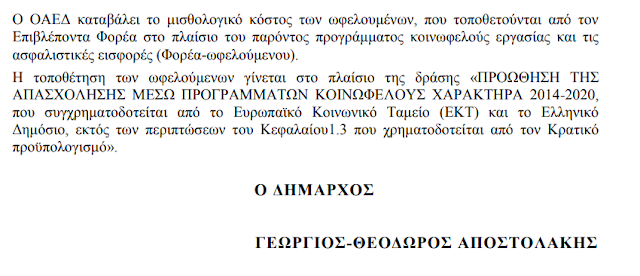 Ο ΟΑΕΔ καταβάλει το μισθολογικό κόστος των ωφελουμένων, που τοποθετούνται από τον Επιβλέποντα Φορέα στο πλαίσιο του παρόντος προγράμματος κοινωφελούς εργασίας και τις ασφαλιστικές εισφορές (Φορέα-ωφελούμενου).

Η τοποθέτηση των ωφελούμενων γίνεται στο πλαίσιο της δράσης «ΠΡΟΩΘΗΣΗ ΤΗΣ ΑΠΑΣΧΟΛΗΣΗΣ ΜΕΣΩ ΠΡΟΓΡΑΜΜΑΤΩΝ ΚΟΙΝΩΦΕΛΟΥΣ ΧΑΡΑΚΤΗΡΑ 2014-2020, που συγχρηματοδοτείται από το Ευρωπαϊκό Κοινωνικό Ταμείο (ΕΚΤ) και το Ελληνικό Δημόσιο, εκτός των περιπτώσεων του Κεφαλαίου1.3 που χρηματοδοτείται από τον Κρατικό προϋπολογισμό».

Ο ΔΗΜΑΡΧΟΣ

ΓΕΩΡΓΙΟΣ-ΘΕΟΔΩΡΟΣ ΑΠΟΣΤΟΛΑΚΗΣ